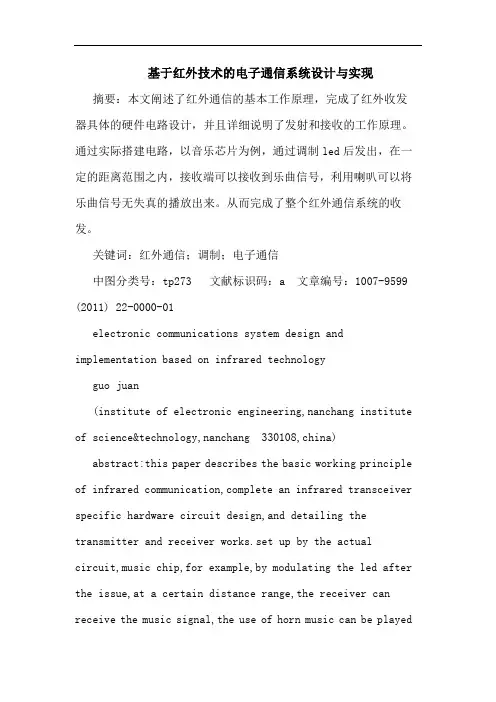 基于红外技术的电子通信系统设计与实现

摘要：本文阐述了红外通信的基本工作原理，完成了红外收发器具体的硬件电路设计，并且详细说明了发射和接收的工作原理。通过实际搭建电路，以音乐芯片为例，通过调制 led 后发出，在一定的距离范围之内，接收端可以接收到乐曲信号，利用喇叭可以将乐曲信号无失真的播放出来。从而完成了整个红外通信系统的收发。

关键词：红外通信；调制；电子通信

中图分类号：tp273　文献标识码：a　文章编号：1007-9599 (2011) 22-0000-01

electronic communications system design and implementation based on infrared technology

guo juan

(institute of electronic engineering,nanchang institute of science&technology,nanchang 330108,china)

abstract:this paper describes the basic working principle of infrared communication,complete an infrared transceiver specific hardware circuit design,and detailing the transmitter and receiver works.set up by the actual circuit,music chip,for example,by modulating the led after the issue,at a certain distance range,the receiver can receive the music signal,the use of horn music can be played